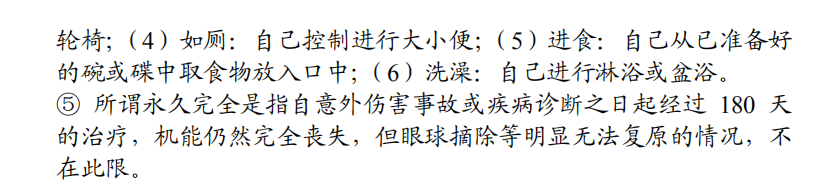 轮椅；（4）如厕：自己控制进行大小便；（5）进食：自己从已准备好的碗或碟中取食物放入口中；（6）洗澡：自己进行淋浴或盆浴。
⑤ 所谓永久完全是指自意外伤害事故或疾病诊断之日起经过 180 天的治疗，机能仍然完全丧失，但眼球摘除等明显无法复原的情况，不在此限。